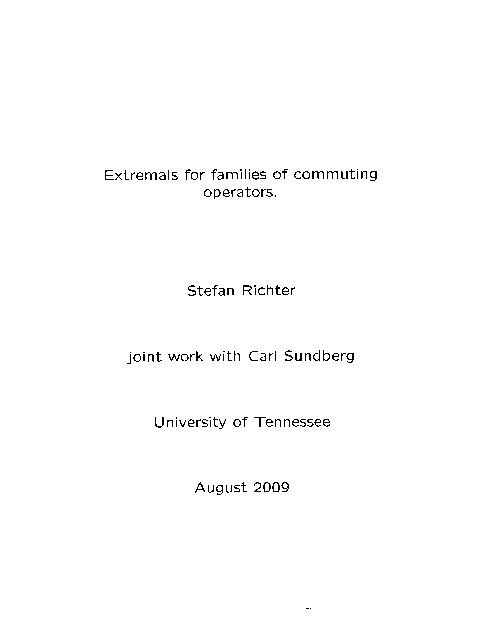 Extremals for families of commuting operators.

Stefan Richter

joint work with Carl Sundberg

University of Tennessee

August 2009